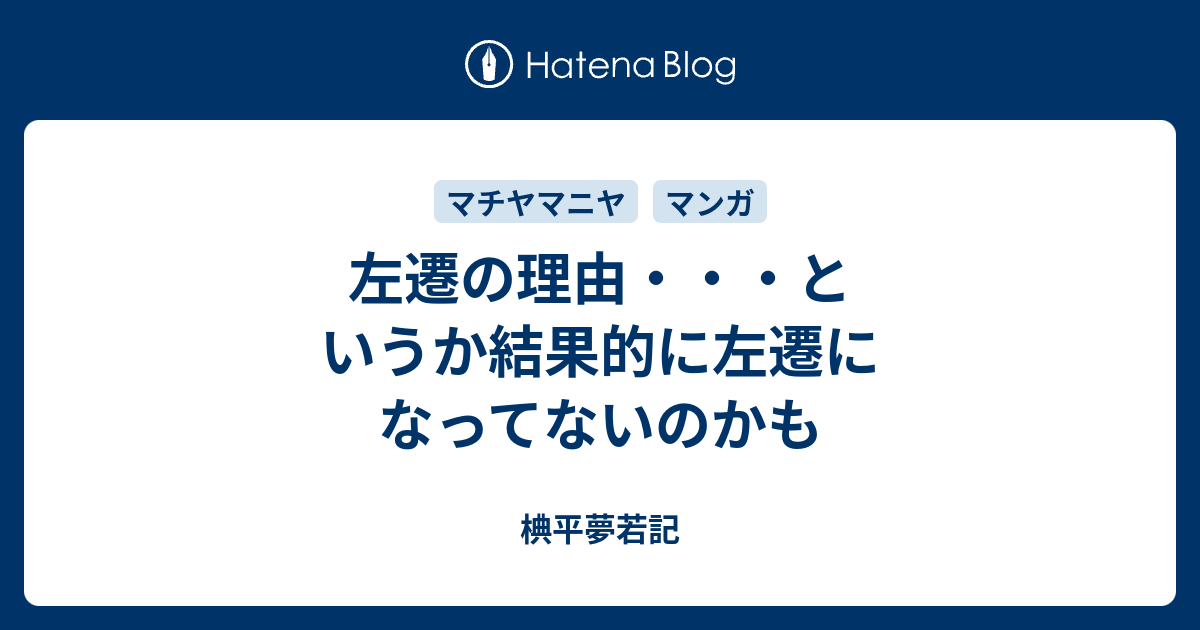 Hatena Blog

マチヤマニヤ

マンガ

左遷の理由・・・というか結果的に左遷になってないのかも

椣平夢若記